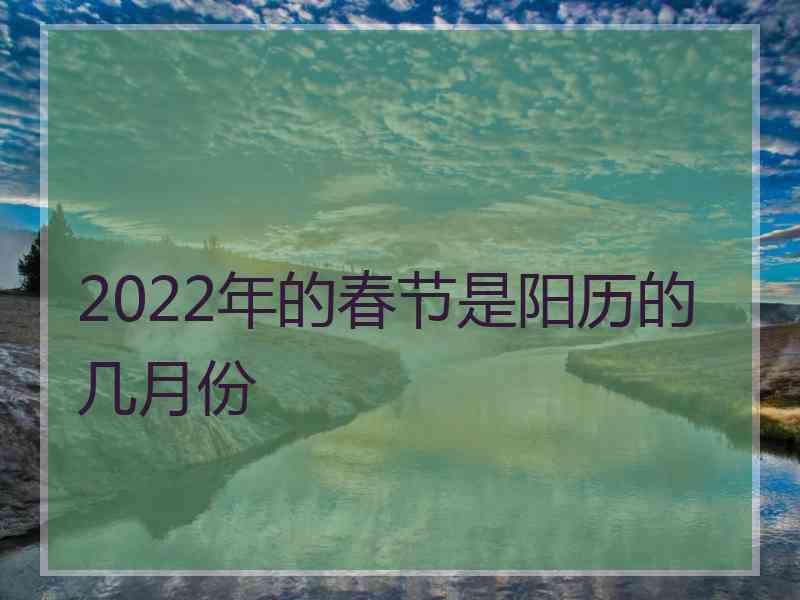 2022年的春节是阳历的几月份